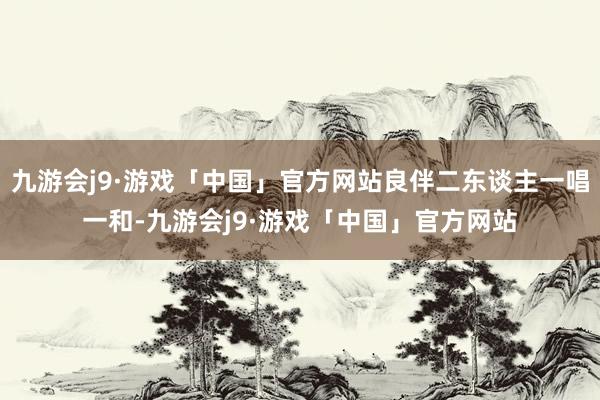 九游会j9·游戏「中国」官方网站良伴二东谈主一唱一和-九游会j9·游戏「中国」官方网站